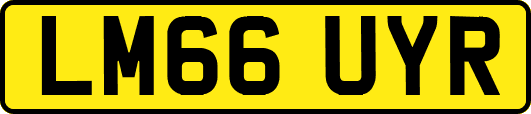 LM66 UYR